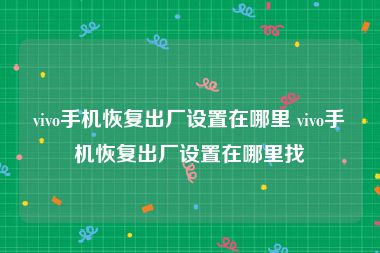 vivo手机恢复出厂设置在哪里 vivo手机恢复出厂设置在哪里找